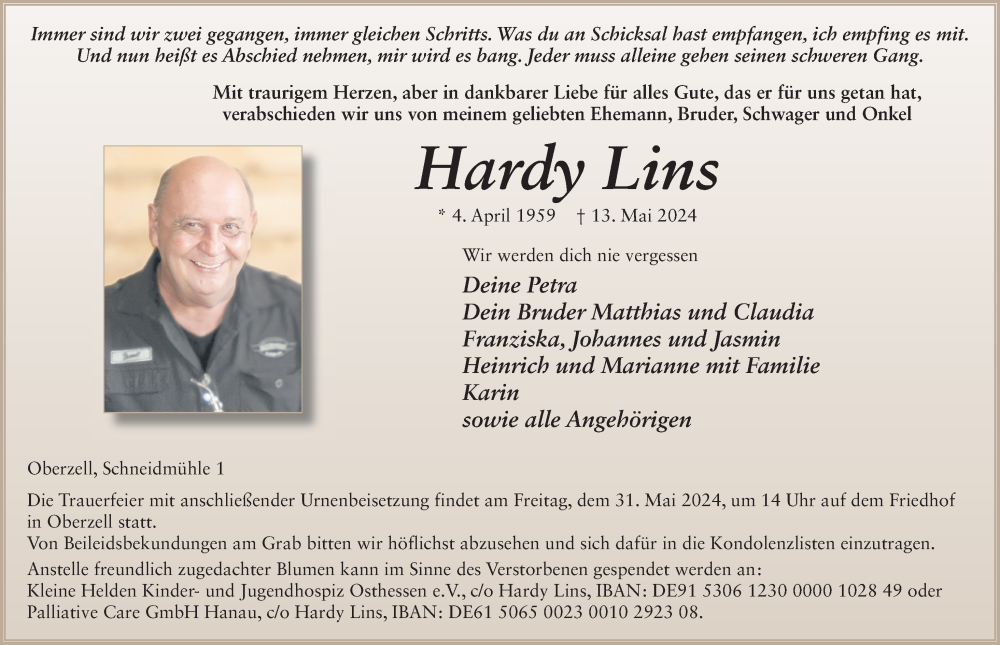 Immer sind wir zwei gegangen, immer gleichen Schritts. Was du an Schicksal hast empfangen, ich empfing es mit. Und nun heißt es Abschied nehmen, mir wird es bang. Jeder muss alleine gehen seinen schweren Gang.

Mit traurigem Herzen, aber in dankbarer Liebe für alles Gute, das er für uns getan hat, verabschieden wir uns von meinem geliebten Ehemann, Bruder, Schwager und Onkel

Hardy Lins

* 4. April 1959 † 13. Mai 2024

Wir werden dich nie vergessen

Deine Petra
Dein Bruder Matthias und Claudia
Franziska, Johannes und Jasmin
Heinrich und Marianne mit Familie
Karin
sowie alle Angehörigen

Oberzell, Schneidmühle 1

Die Trauerfeier mit anschließender Urnenbeisetzung findet am Freitag, dem 31. Mai 2024, um 14 Uhr auf dem Friedhof in Oberzell statt.
Von Beileidsbekundungen am Grab bitten wir höflichst abzusehen und sich dafür in die Kondolenzlisten einzutragen.
Anstelle freundlich zugedachter Blumen kann im Sinne des Verstorbenen gespendet werden an:
Kleine Helden Kinder- und Jugendhospiz Osthessen e.V., c/o Hardy Lins, IBAN: DE91 5306 1230 0000 1028 49 oder Palliative Care GmbH Hanau, c/o Hardy Lins, IBAN: DE61 5065 0023 0010 2923 08.